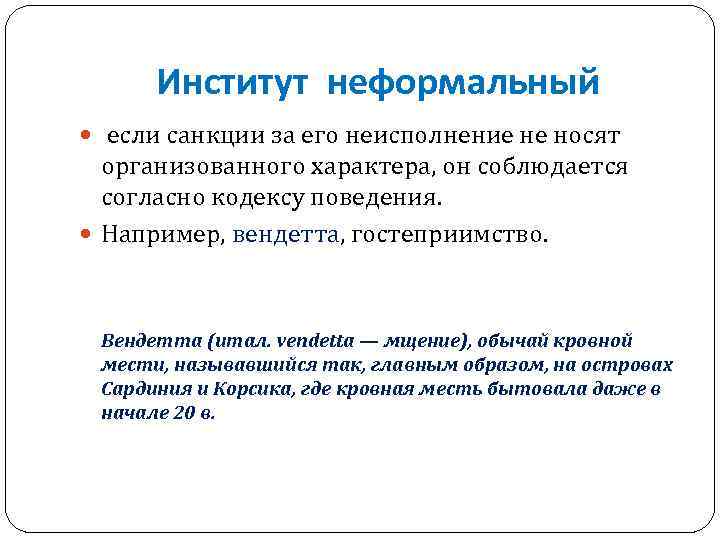 Институт неформальный

если санкции за его неисполнение не носят организованного характера, он соблюдается согласно кодексу поведения.

Например, вендетта, гостеприимство.

Вендетта (итал. vendetta — мщение), обычай кровной мести, называвшийся так, главным образом, на островах Сардиния и Корсика, где кровная месть бытовала даже в начале 20 в.